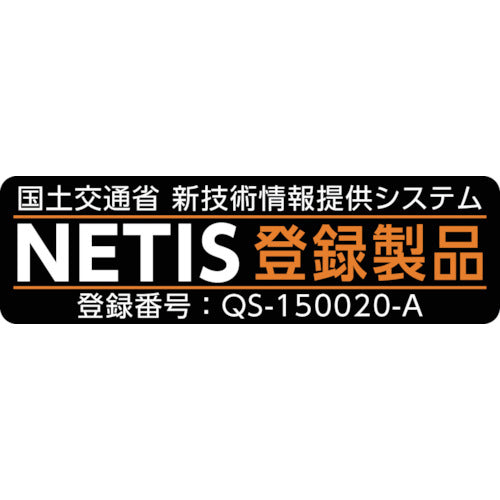 国土交通省 新技術情報提供システム

NETIS 登録製品

登録番号：QS-150020-A